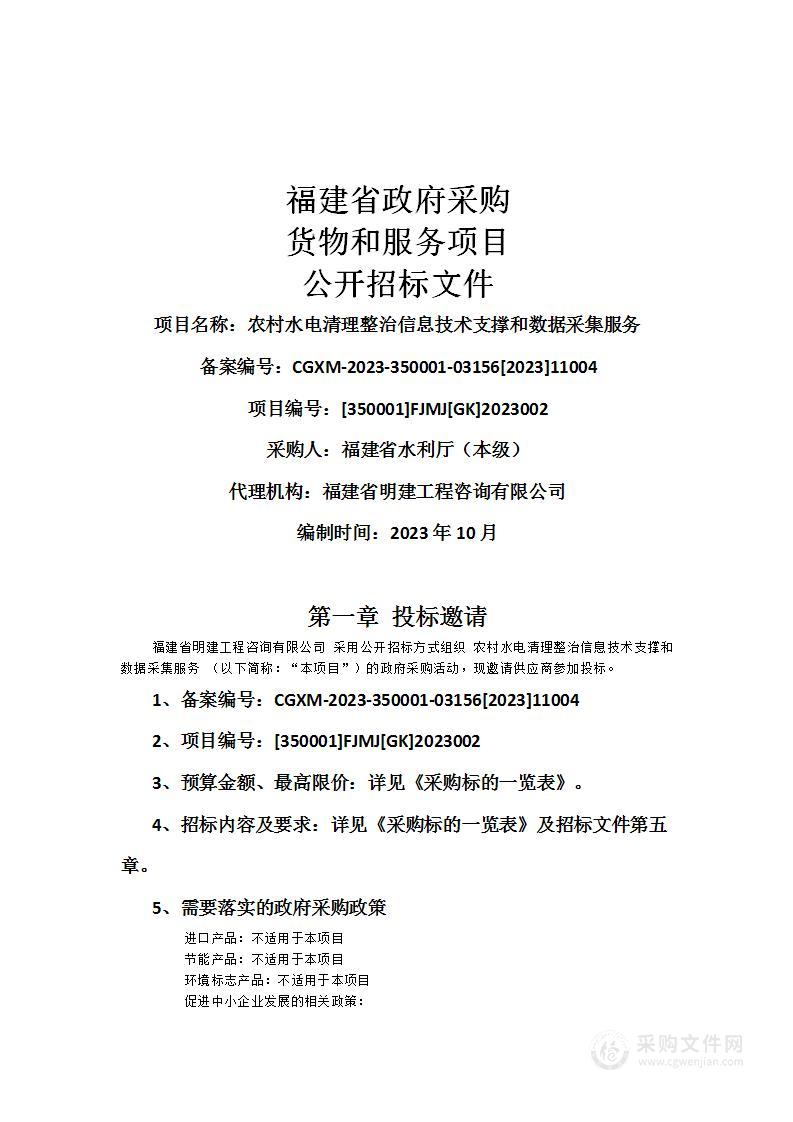 福建省政府采购
货物和服务项目
公开招标文件

项目名称：农村水电清理整治信息技术支撑和数据采集服务

备案编号：CGXM-2023-350001-03156[2023]11004

项目编号：[350001]FJMJ[GK]2023002

采购人：福建省水利厅（本级）

代理机构：福建省明建工程咨询有限公司

编制时间：2023 年 10 月

第一章 投标邀请

福建省明建工程咨询有限公司 采用公开招标方式组织 农村水电清理整治信息技术支撑和数据采集服务 （以下简称：“本项目”）的政府采购活动，现邀请供应商参加投标。

1、备案编号：CGXM-2023-350001-03156[2023]11004

2、项目编号：[350001]FJMJ[GK]2023002

3、预算金额、最高限价：详见《采购标的一览表》。

4、招标内容及要求：详见《采购标的一览表》及招标文件第五章。

5、需要落实的政府采购政策

进口产品：不适用于本项目
节能产品：不适用于本项目
环境标志产品：不适用于本项目
促进中小企业发展的相关政策：

采购文件网
www.cgwenjian.com